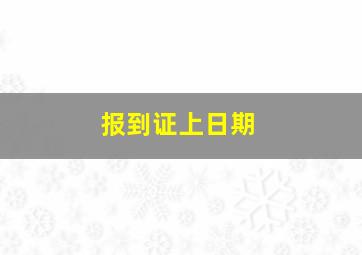 报到证上日期